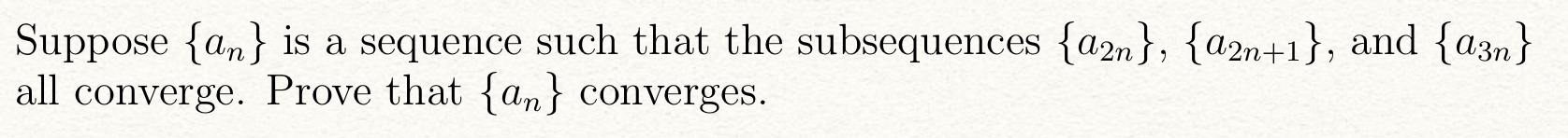 Suppose $\{a_n\}$ is a sequence such that the subsequences $\{a_{2n}\}$, $\{a_{2n+1}\}$, and $\{a_{3n}\}$ all converge. Prove that $\{a_n\}$ converges.